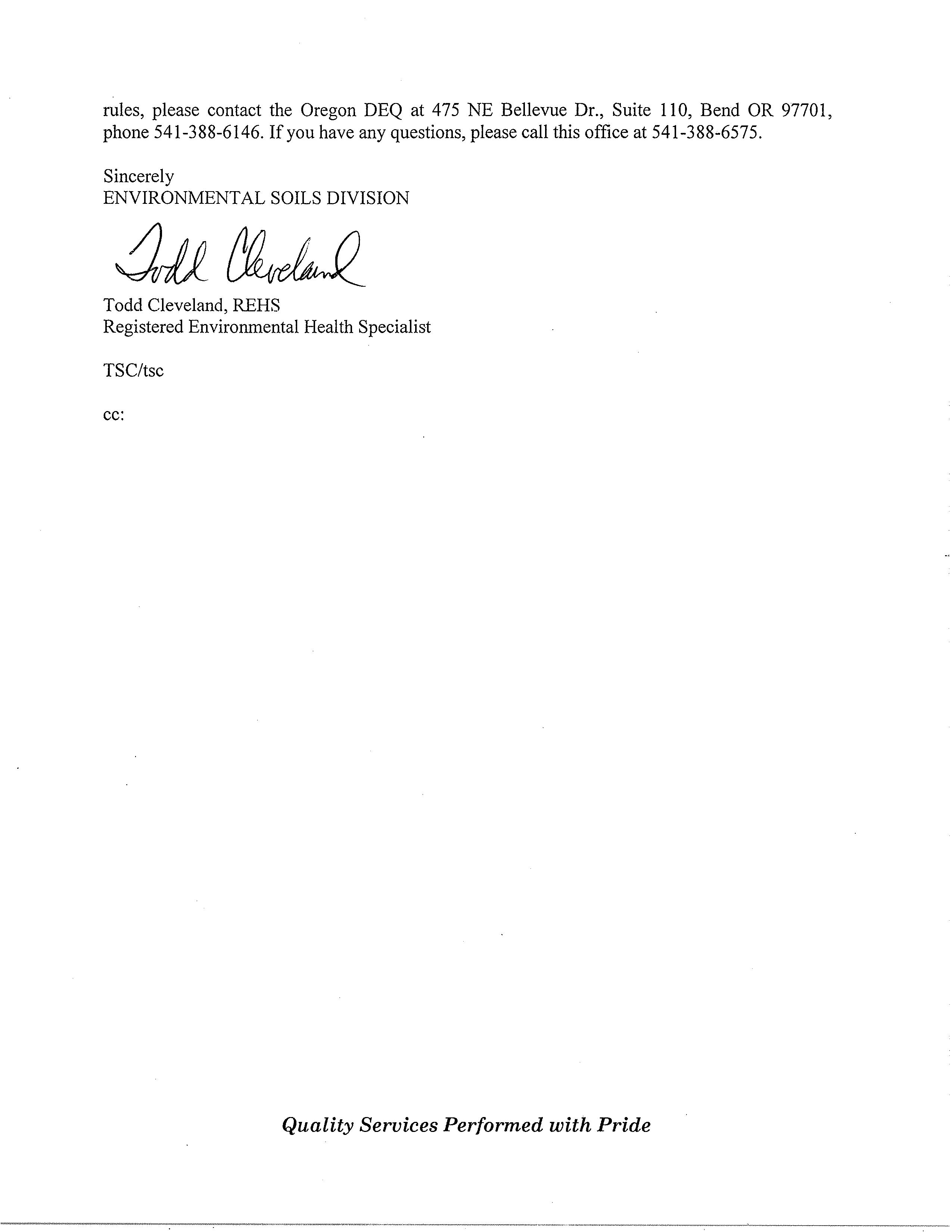 rules, please contact the Oregon DEQ at 475 NE Bellevue Dr., Suite 110, Bend OR 97701, phone 541-388-6146. If you have any questions, please call this office at 541-388-6575.

Sincerely
ENVIRONMENTAL SOILS DIVISION

Todd Cleveland

Todd Cleveland, REHS
Registered Environmental Health Specialist

TSC/tsc

cc:

Quality Services Performed with Pride